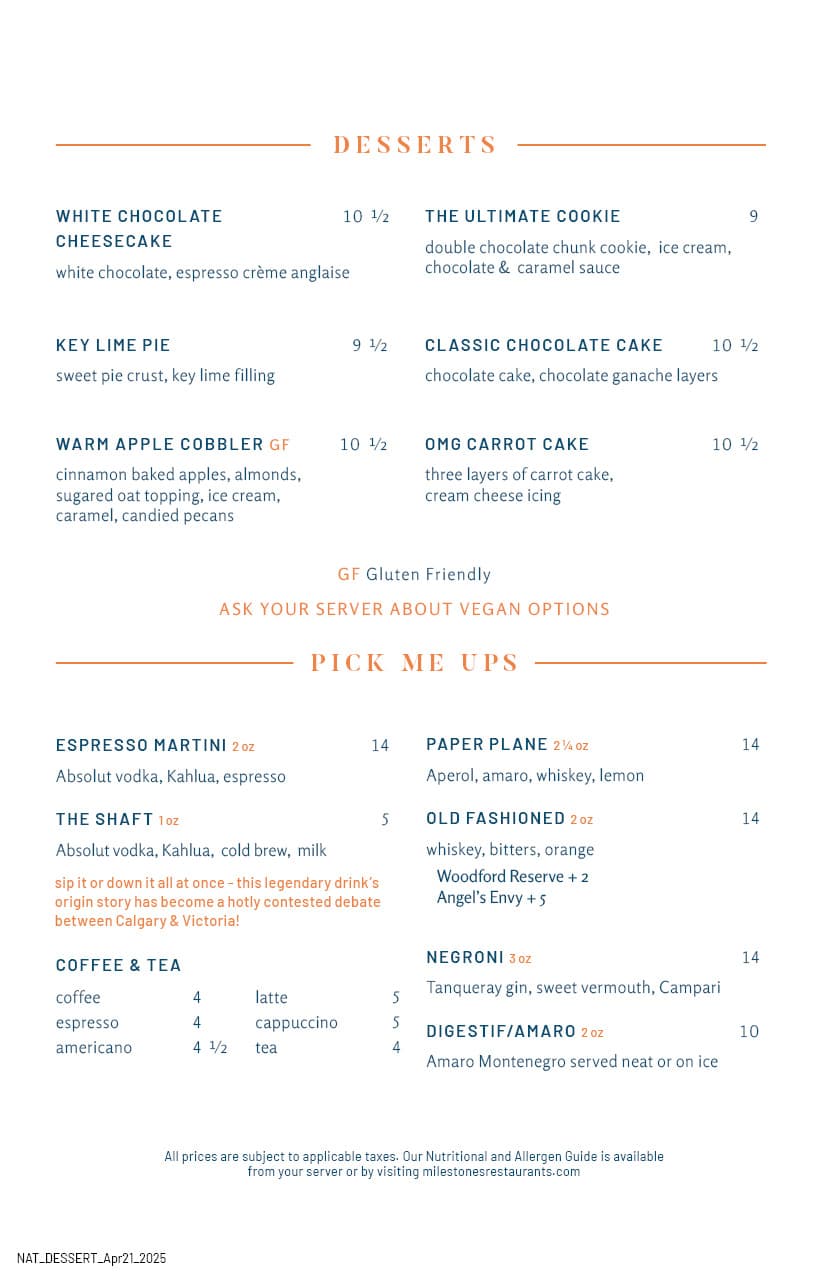 DESSERTS

WHITE CHOCOLATE CHEESECAKE 10 ½
white chocolate, espresso crème anglaise

KEY LIME PIE 9 ½
sweet pie crust, key lime filling

WARM APPLE COBBLER GF 10 ½
cinnamon baked apples, almonds, sugared oat topping, ice cream, caramel, candied pecans

THE ULTIMATE COOKIE 9
double chocolate chunk cookie, ice cream, chocolate & caramel sauce

CLASSIC CHOCOLATE CAKE 10 ½
chocolate cake, chocolate ganache layers

OMG CARROT CAKE 10 ½
three layers of carrot cake, cream cheese icing

GF Gluten Friendly

ASK YOUR SERVER ABOUT VEGAN OPTIONS

PICK ME UPS

ESPRESSO MARTINI 2 oz 14
Absolut vodka, Kahlua, espresso

THE SHAFT 1 oz 5
Absolut vodka, Kahlua, cold brew, milk
sip it or down it all at once - this legendary drink's origin story has become a hotly contested debate between Calgary & Victoria!

COFFEE & TEA

| coffee | 4 | latte | 5 |
|---|---|---|---|
| espresso | 4 | cappuccino | 5 |
| americano | 4 ½ | tea | 4 |

PAPER PLANE 2 ¼ oz 14
Aperol, amaro, whiskey, lemon

OLD FASHIONED 2 oz 14
whiskey, bitters, orange
Woodford Reserve + 2
Angel's Envy + 5

NEGRONI 3 oz 14
Tanqueray gin, sweet vermouth, Campari

DIGESTIF/AMARO 2 oz 10
Amaro Montenegro served neat or on ice

All prices are subject to applicable taxes. Our Nutritional and Allergen Guide is available from your server or by visiting milestonesrestaurants.com

NAT_DESSERT_Apr21_2025